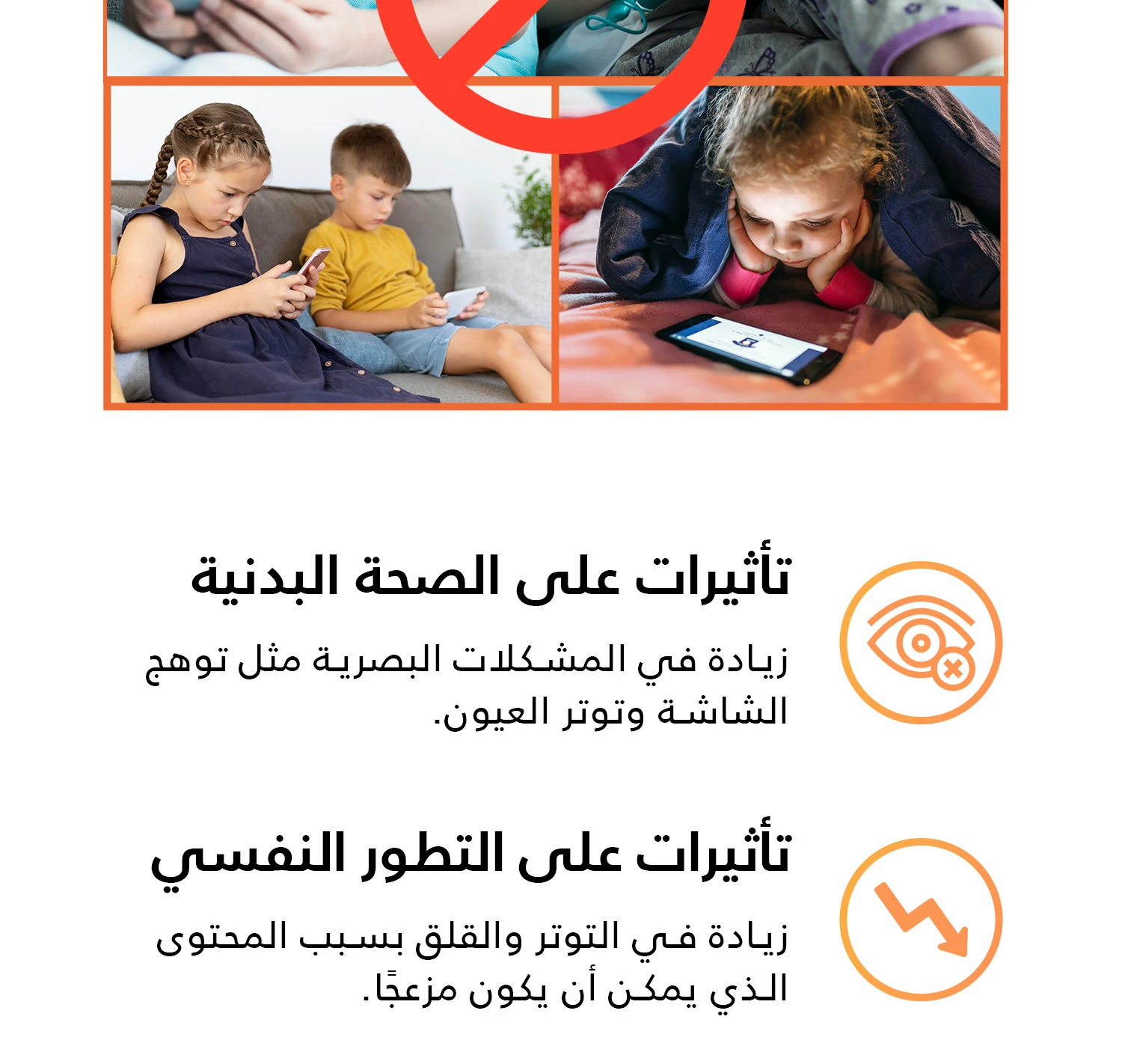 تأثيرات على الصحة البدنية

زيادة في المشكلات البصرية مثل توهج الشاشة وتوتر العيون.

تأثيرات على التطور النفسي

زيادة في التوتر والقلق بسبب المحتوى الذي يمكن أن يكون مزعجًا.